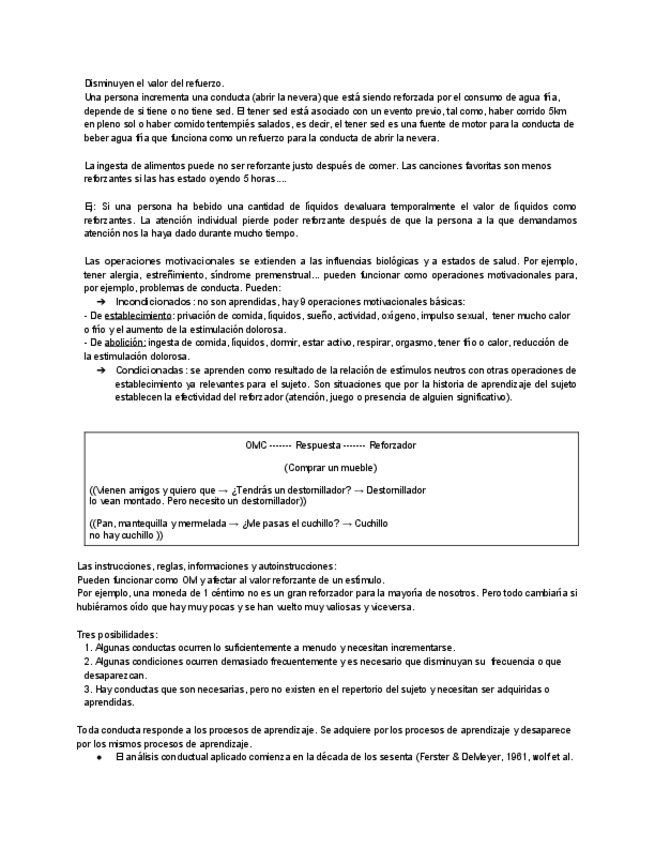 Disminuyen el valor del refuerzo.
Una persona incrementa una conducta (abrir la nevera) que está siendo reforzada por el consumo de agua fría, depende de si tiene o no tiene sed. El tener sed está asociado con un evento previo, tal como, haber corrido 5km en pleno sol o haber comido tentempiés salados, es decir, el tener sed es una fuente de motor para la conducta de beber agua fría que funciona como un refuerzo para la conducta de abrir la nevera.

La ingesta de alimentos puede no ser reforzante justo después de comer. Las canciones favoritas son menos reforzantes si las has estado oyendo 5 horas....

Ej: Si una persona ha bebido una cantidad de líquidos devaluara temporalmente el valor de líquidos como reforzantes. La atención individual pierde poder reforzante después de que la persona a la que demandamos atención nos la haya dado durante mucho tiempo.

Las operaciones motivacionales se extienden a las influencias biológicas y a estados de salud. Por ejemplo, tener alergia, estreñimiento, síndrome premenstrual... pueden funcionar como operaciones motivacionales para, por ejemplo, problemas de conducta. Pueden:
➔ Incondicionados: no son aprendidas, hay 9 operaciones motivacionales básicas:
- De establecimiento: privación de comida, líquidos, sueño, actividad, oxígeno, impulso sexual, tener mucho calor o frío y el aumento de la estimulación dolorosa.
- De abolición: ingesta de comida, líquidos, dormir, estar activo, respirar, orgasmo, tener frío o calor, reducción de la estimulación dolorosa.
➔ Condicionadas: se aprenden como resultado de la relación de estímulos neutros con otras operaciones de establecimiento ya relevantes para el sujeto. Son situaciones que por la historia de aprendizaje del sujeto establecen la efectividad del reforzador (atención, juego o presencia de alguien significativo).

OMC ------- Respuesta ------- Reforzador

(Comprar un mueble)

((Vienen amigos y quiero que → ¿Tendrás un destornillador? → Destornillador lo vean montado. Pero necesito un destornillador))

((Pan, mantequilla y mermelada → ¿Me pasas el cuchillo? → Cuchillo no hay cuchillo ))

Las instrucciones, reglas, informaciones y autoinstrucciones:
Pueden funcionar como OM y afectar al valor reforzante de un estímulo.
Por ejemplo, una moneda de 1 céntimo no es un gran reforzador para la mayoría de nosotros. Pero todo cambiaría si hubiéramos oído que hay muy pocas y se han vuelto muy valiosas y viceversa.

Tres posibilidades:
1. Algunas conductas ocurren lo suficientemente a menudo y necesitan incrementarse.
2. Algunas condiciones ocurren demasiado frecuentemente y es necesario que disminuyan su frecuencia o que desaparezcan.
3. Hay conductas que son necesarias, pero no existen en el repertorio del sujeto y necesitan ser adquiridas o aprendidas.

Toda conducta responde a los procesos de aprendizaje. Se adquiere por los procesos de aprendizaje y desaparece por los mismos procesos de aprendizaje.
● El análisis conductual aplicado comienza en la década de los sesenta (Ferster & DeMeyer, 1961, wolf et al.